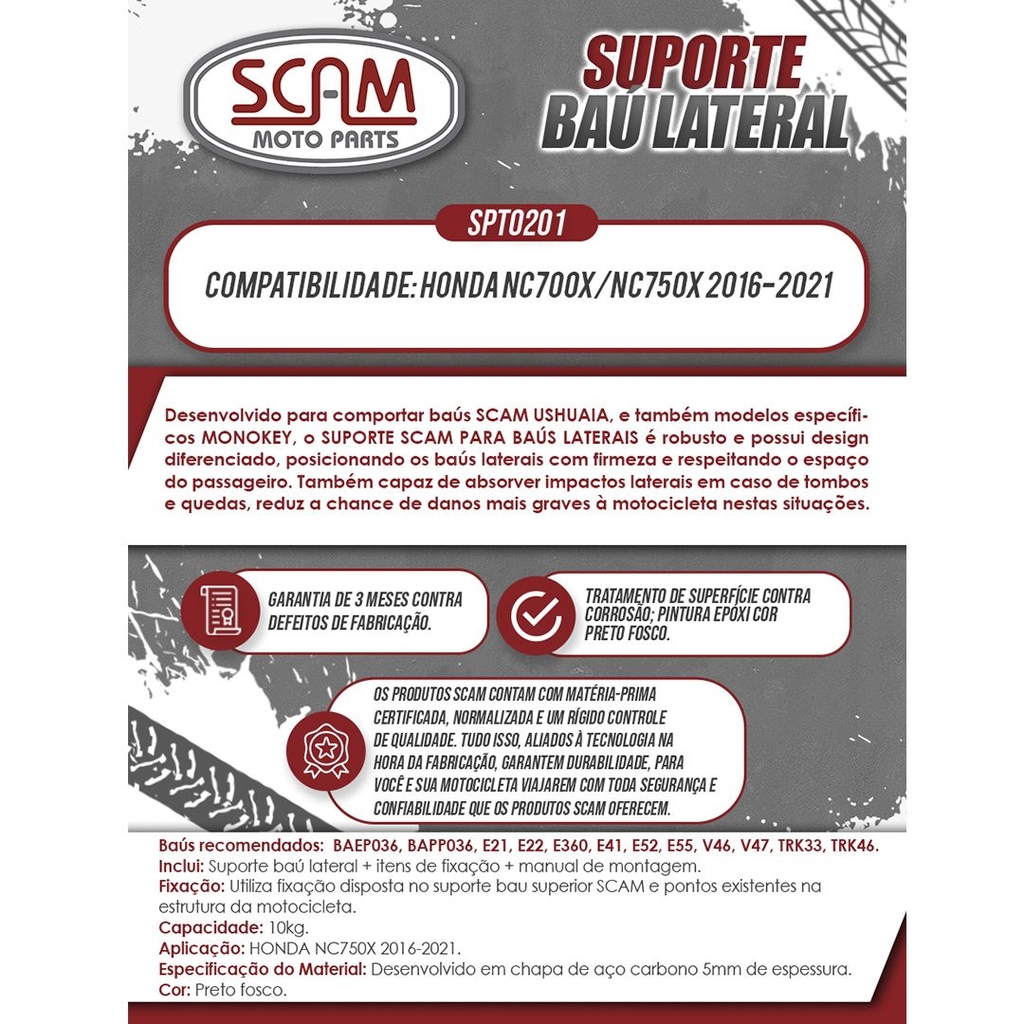 SCAM
MOTO PARTS

SUPORTE
BAÚ LATERAL

SPT0201

COMPATIBILIDADE: HONDA NC700X / NC750X 2016-2021

Desenvolvido para comportar baús SCAM USHUAIA, e também modelos específicos MONOKEY, o SUPORTE SCAM PARA BAÚS LATERAIS é robusto e possui design diferenciado, posicionando os baús laterais com firmeza e respeitando o espaço do passageiro. Também capaz de absorver impactos laterais em caso de tombos e quedas, reduz a chance de danos mais graves à motocicleta nestas situações.

GARANTIA DE 3 MESES CONTRA DEFEITOS DE FABRICAÇÃO.

TRATAMENTO DE SUPERFÍCIE CONTRA CORROSÃO; PINTURA EPÓXI COR PRETO FOSCO.

OS PRODUTOS SCAM CONTAM COM MATÉRIA-PRIMA CERTIFICADA, NORMALIZADA E UM RÍGIDO CONTROLE DE QUALIDADE. TUDO ISSO, ALIADOS À TECNOLOGIA NA HORA DA FABRICAÇÃO, GARANTEM DURABILIDADE, PARA VOCÊ E SUA MOTOCICLETA VIAJAREM COM TODA SEGURANÇA E CONFIABILIDADE QUE OS PRODUTOS SCAM OFERECEM.

Baús recomendados: BAEP036, BAPP036, E21, E22, E360, E41, E52, E55, V46, V47, TRK33, TRK46.
Inclui: Suporte baú lateral + itens de fixação + manual de montagem.
Fixação: Utiliza fixação disposta no suporte bau superior SCAM e pontos existentes na estrutura da motocicleta.
Capacidade: 10kg.
Aplicação: HONDA NC750X 2016-2021.
Especificação do Material: Desenvolvido em chapa de aço carbono 5mm de espessura.
Cor: Preto fosco.